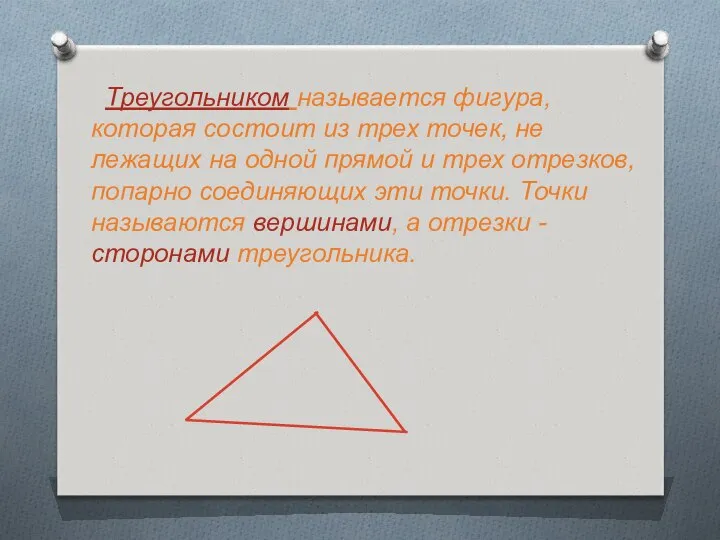 Треугольником называется фигура, которая состоит из трех точек, не лежащих на одной прямой и трех отрезков, попарно соединяющих эти точки. Точки называются вершинами, а отрезки - сторонами треугольника.